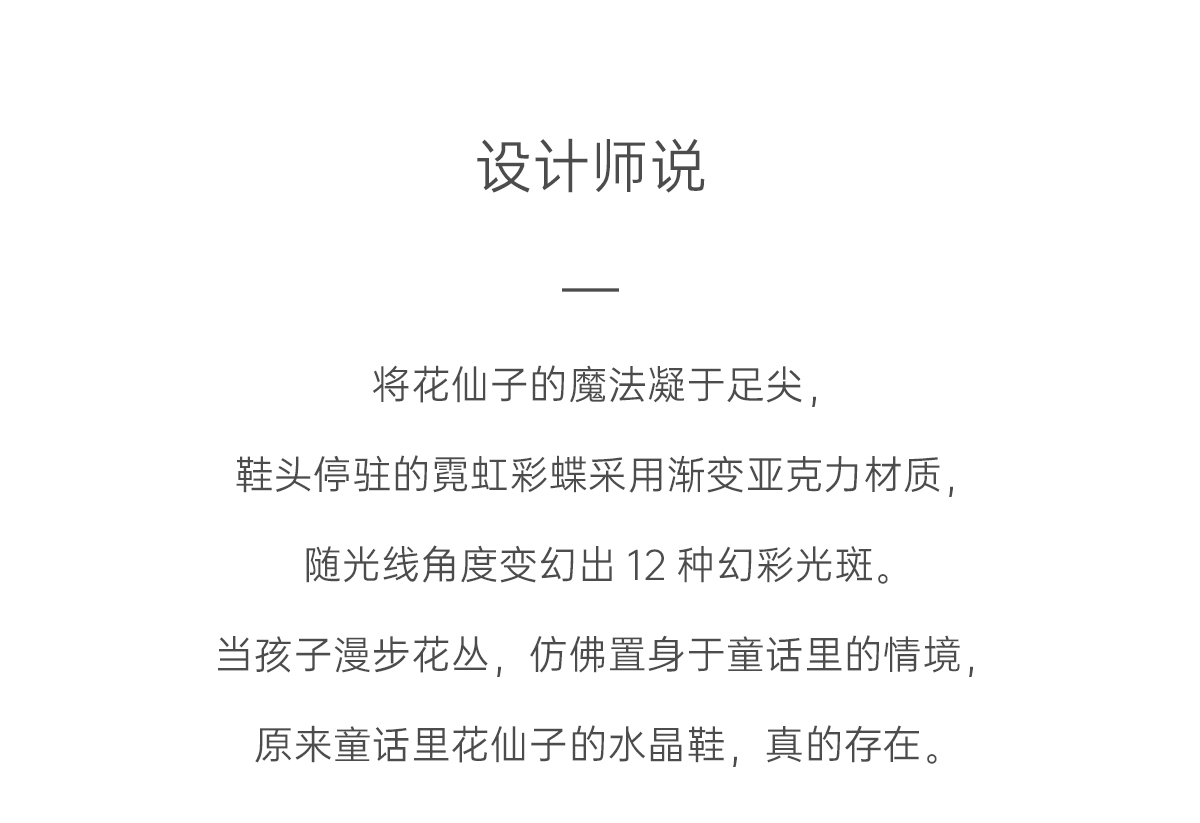 设计师说

—

将花仙子的魔法凝于足尖，

鞋头停驻的霓虹彩蝶采用渐变亚克力材质，

随光线角度变幻出 12 种幻彩光斑。

当孩子漫步花丛，仿佛置身于童话里的情境，

原来童话里花仙子的水晶鞋，真的存在。